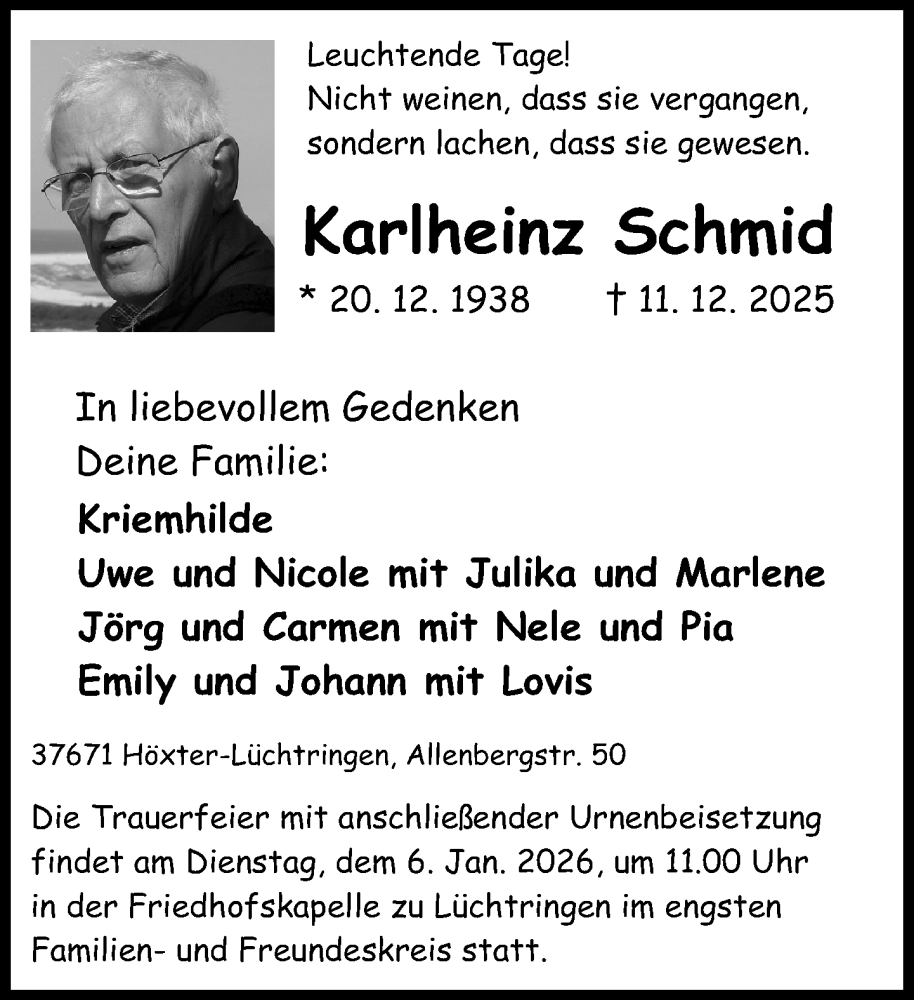 Leuchtende Tage!
Nicht weinen, dass sie vergangen,
sondern lachen, dass sie gewesen.

Karlheinz Schmid

* 20. 12. 1938 † 11. 12. 2025

In liebevollem Gedenken
Deine Familie:
Kriemhilde
Uwe und Nicole mit Julika und Marlene
Jörg und Carmen mit Nele und Pia
Emily und Johann mit Lovis

37671 Höxter-Lüchtringen, Allenbergstr. 50

Die Trauerfeier mit anschließender Urnenbeisetzung findet am Dienstag, dem 6. Jan. 2026, um 11.00 Uhr in der Friedhofskapelle zu Lüchtringen im engsten Familien- und Freundeskreis statt.